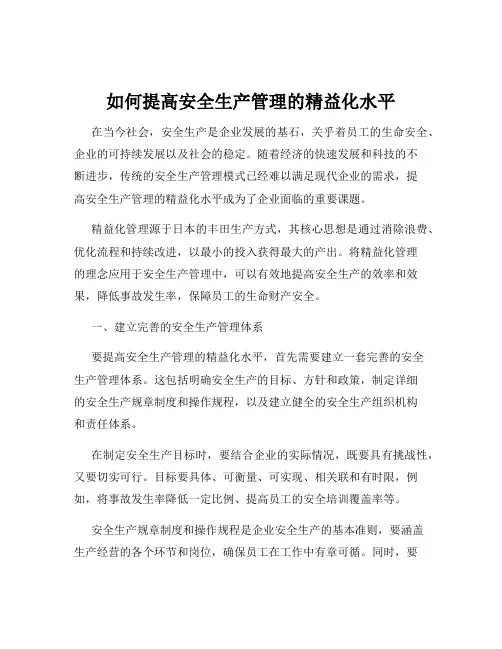 如何提高安全生产管理的精益化水平

在当今社会，安全生产是企业发展的基石，关乎着员工的生命安全、企业的可持续发展以及社会的稳定。随着经济的快速发展和科技的不断进步，传统的安全生产管理模式已经难以满足现代企业的需求，提高安全生产管理的精益化水平成为了企业面临的重要课题。

精益化管理源于日本的丰田生产方式，其核心思想是通过消除浪费、优化流程和持续改进，以最小的投入获得最大的产出。将精益化管理的理念应用于安全生产管理中，可以有效地提高安全生产的效率和效果，降低事故发生率，保障员工的生命财产安全。

一、建立完善的安全生产管理体系

要提高安全生产管理的精益化水平，首先需要建立一套完善的安全生产管理体系。这包括明确安全生产的目标、方针和政策，制定详细的安全生产规章制度和操作规程，以及建立健全的安全生产组织机构和责任体系。

在制定安全生产目标时，要结合企业的实际情况，既要具有挑战性，又要切实可行。目标要具体、可衡量、可实现、相关联和有时限，例如，将事故发生率降低一定比例、提高员工的安全培训覆盖率等。

安全生产规章制度和操作规程是企业安全生产的基本准则，要涵盖生产经营的各个环节和岗位，确保员工在工作中有章可循。同时，要